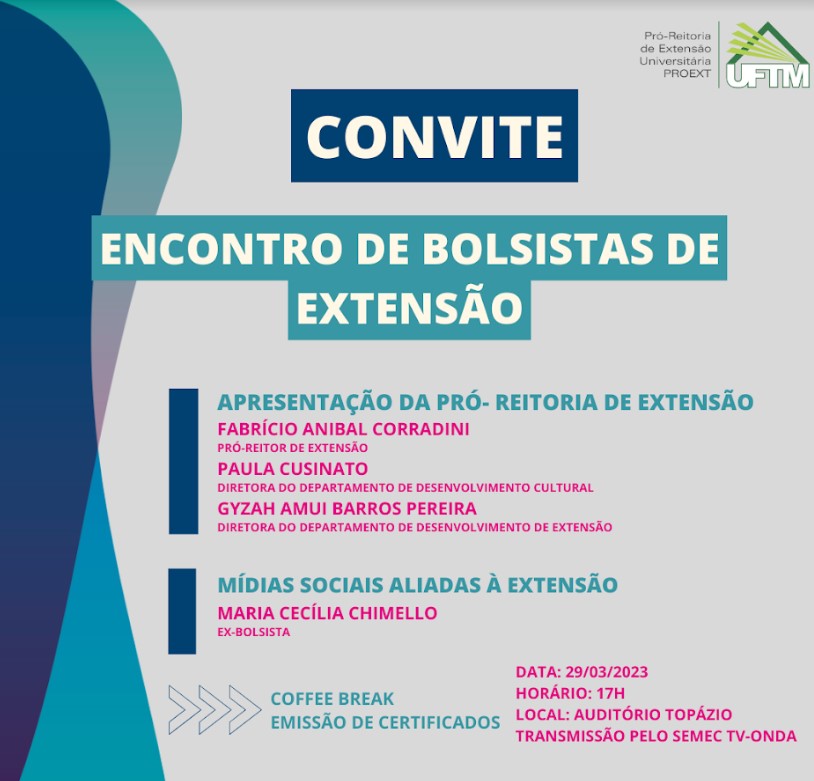 Pró-Reitoria de Extensão Universitária PROEXT

UFTM

CONVITE

ENCONTRO DE BOLSISTAS DE EXTENSÃO

APRESENTAÇÃO DA PRÓ- REITORIA DE EXTENSÃO

FABRÍCIO ANIBAL CORRADINI
PRÓ-REITOR DE EXTENSÃO

PAULA CUSINATO
DIRETORA DO DEPARTAMENTO DE DESENVOLVIMENTO CULTURAL

GYZAH AMUI BARROS PEREIRA
DIRETORA DO DEPARTAMENTO DE DESENVOLVIMENTO DE EXTENSÃO

MÍDIAS SOCIAIS ALIADAS À EXTENSÃO

MARIA CECÍLIA CHIMELLO
EX-BOLSISTA

COFFEE BREAK
EMISSÃO DE CERTIFICADOS

DATA: 29/03/2023
HORÁRIO: 17H
LOCAL: AUDITÓRIO TOPÁZIO
TRANSMISSÃO PELO SEMEC TV-ONDA